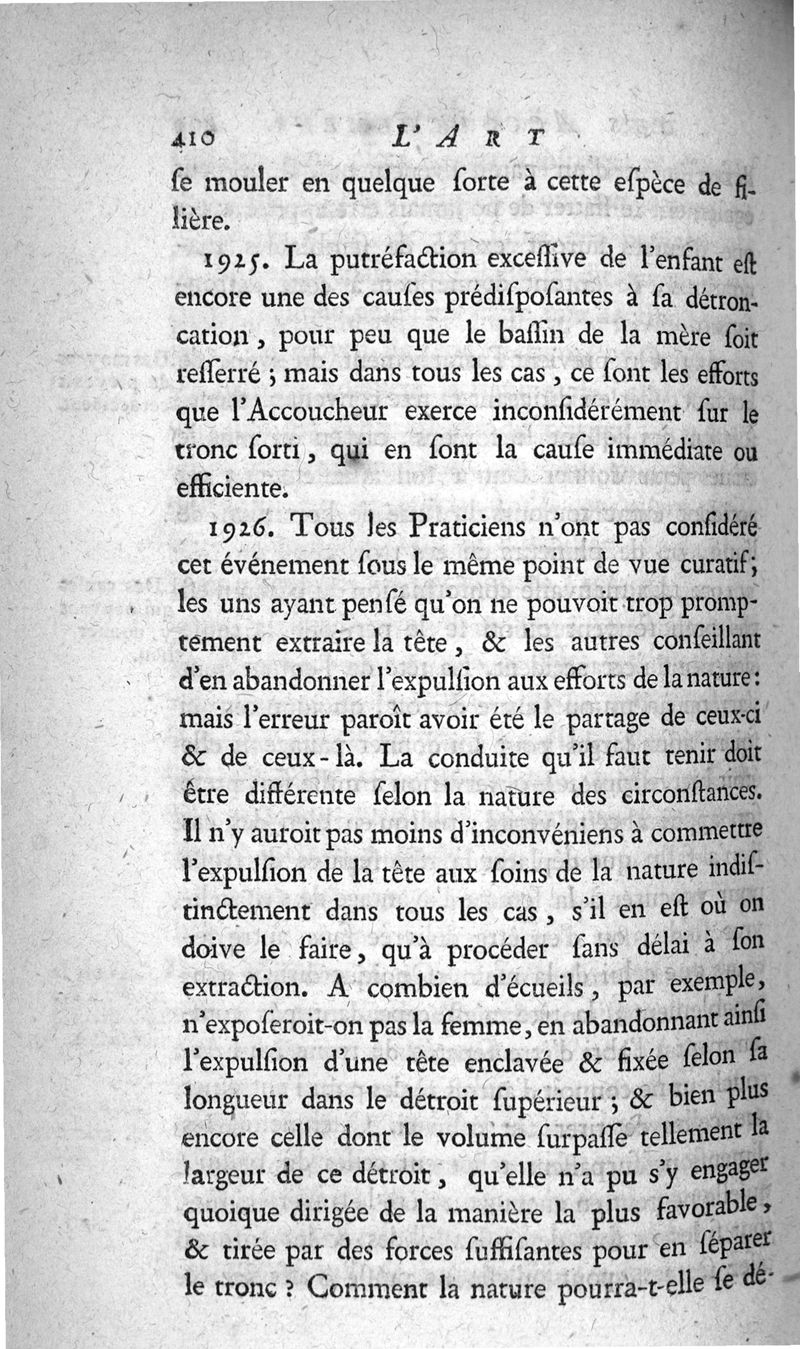 410 L'ART

ſe mouler en quelque ſorte à cette eſpèce de filière.

1925. La putréfaction exceſſive de l'enfant eſt encore une des cauſes prédiſpoſantes à ſa détroncation, pour peu que le baſſin de la mère ſoit reſſerré ; mais dans tous les cas, ce ſont les efforts que l'Accoucheur exerce inconſidérément ſur le tronc ſorti, qui en ſont la cauſe immédiate ou efficiente.

1926. Tous les Praticiens n'ont pas conſidéré cet événement ſous le même point de vue curatif; les uns ayant penſé qu'on ne pouvoit trop promptement extraire la tête, & les autres conſeillant d'en abandonner l'expulſion aux efforts de la nature: mais l'erreur paroît avoir été le partage de ceux-ci & de ceux-là. La conduite qu'il faut tenir doit être différente ſelon la nature des circonſtances. Il n'y auroit pas moins d'inconvéniens à commettre l'expulſion de la tête aux ſoins de la nature indiſtinctement dans tous les cas, s'il en eſt où on doive le faire, qu'à procéder ſans délai à ſon extraction. A combien d'écueils, par exemple, n'expoſeroit-on pas la femme, en abandonnant ainſi l'expulſion d'une tête enclavée & fixée ſelon ſa longueur dans le détroit ſupérieur ; & bien plus encore celle dont le volume ſurpaſſe tellement la largeur de ce détroit, qu'elle n'a pu s'y engager quoique dirigée de la manière la plus favorable, & tirée par des forces ſuffiſantes pour en ſéparer le tronc ? Comment la nature pourra-t-elle ſe dé-